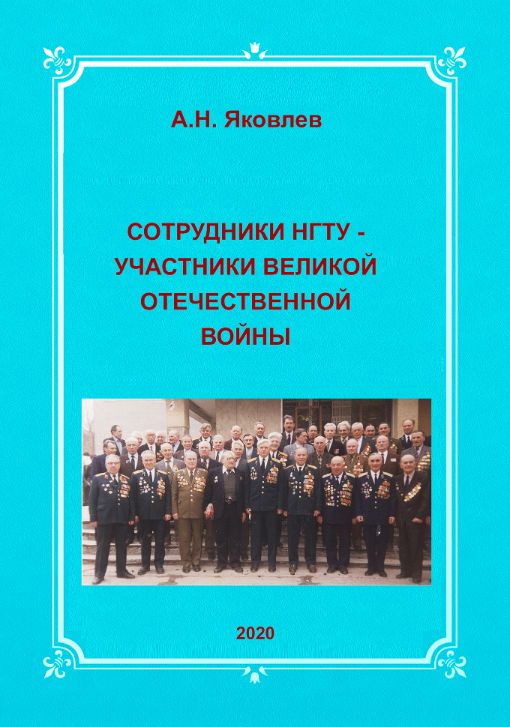 А.Н. Яковлев

СОТРУДНИКИ НГТУ - УЧАСТНИКИ ВЕЛИКОЙ ОТЕЧЕСТВЕННОЙ ВОЙНЫ

2020